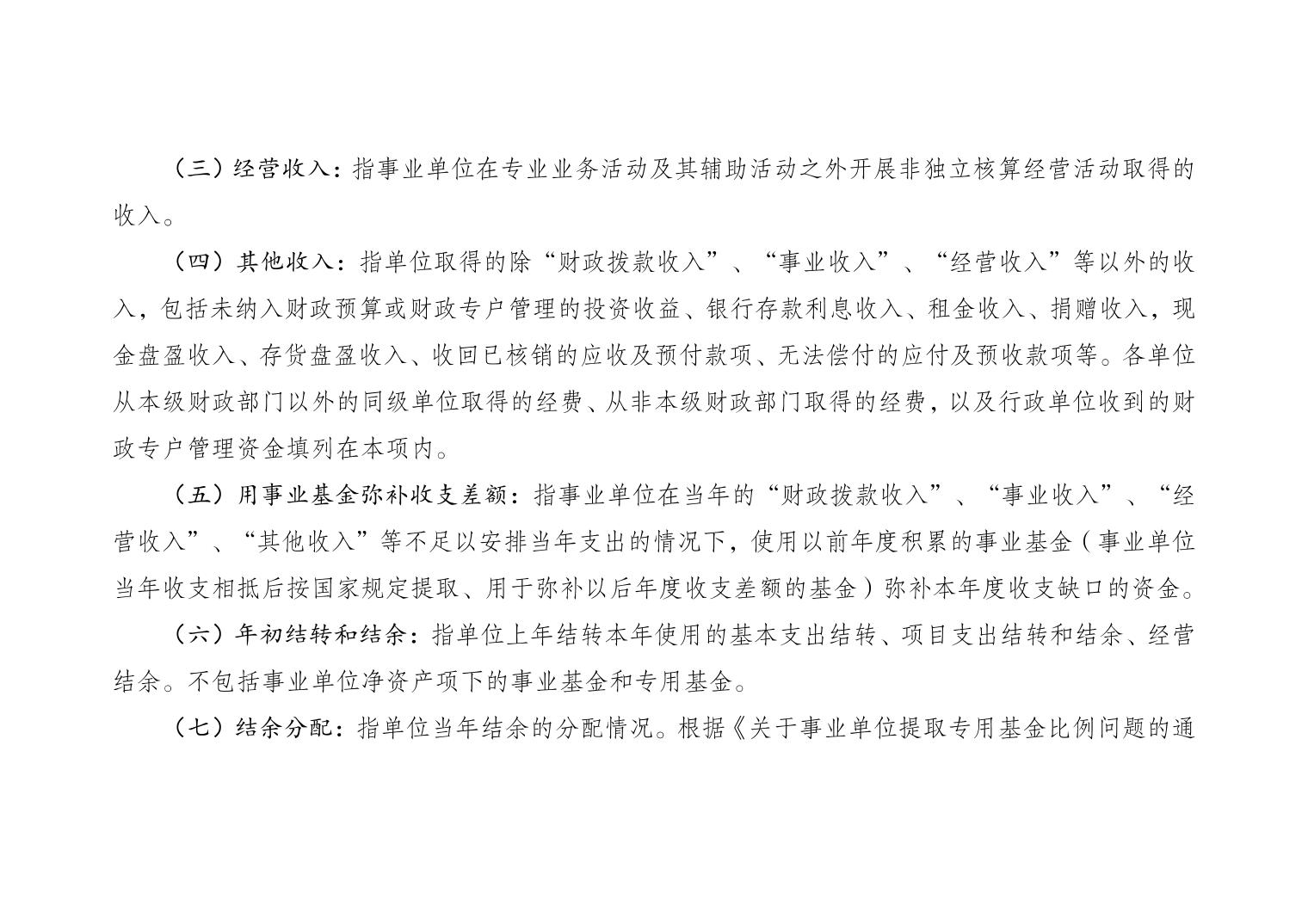 （三）经营收入：指事业单位在专业业务活动及其辅助活动之外开展非独立核算经营活动取得的收入。

（四）其他收入：指单位取得的除“财政拨款收入”、“事业收入”、“经营收入”等以外的收入，包括未纳入财政预算或财政专户管理的投资收益、银行存款利息收入、租金收入、捐赠收入，现金盘盈收入、存货盘盈收入、收回已核销的应收及预付款项、无法偿付的应付及预收款项等。各单位从本级财政部门以外的同级单位取得的经费、从非本级财政部门取得的经费，以及行政单位收到的财政专户管理资金填列在本项内。

（五）用事业基金弥补收支差额：指事业单位在当年的“财政拨款收入”、“事业收入”、“经营收入”、“其他收入”等不足以安排当年支出的情况下，使用以前年度积累的事业基金（事业单位当年收支相抵后按国家规定提取、用于弥补以后年度收支差额的基金）弥补本年度收支缺口的资金。

（六）年初结转和结余：指单位上年结转本年使用的基本支出结转、项目支出结转和结余、经营结余。不包括事业单位净资产项下的事业基金和专用基金。

（七）结余分配：指单位当年结余的分配情况。根据《关于事业单位提取专用基金比例问题的通